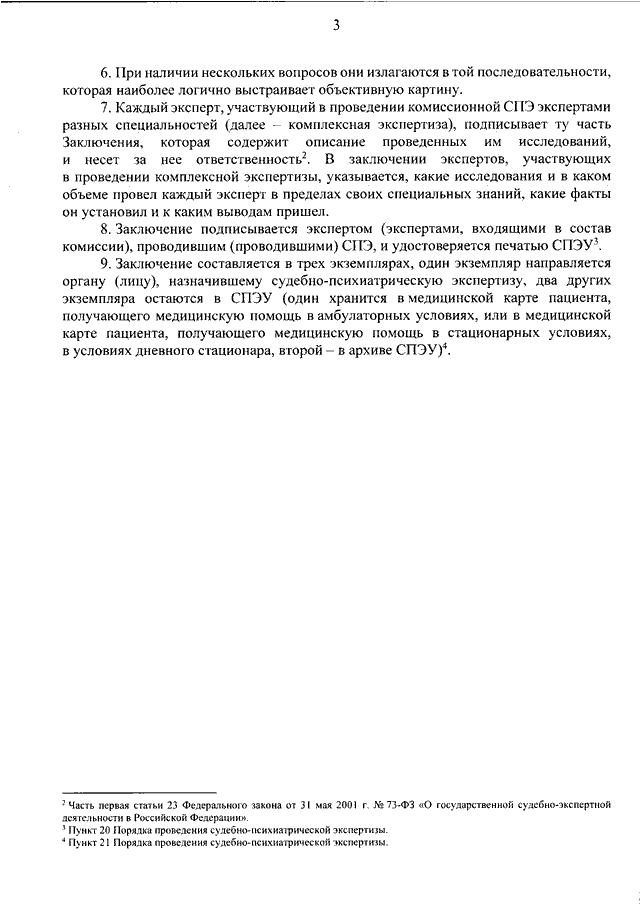 3

6. При наличии нескольких вопросов они излагаются в той последовательности, которая наиболее логично выстраивает объективную картину.

7. Каждый эксперт, участвующий в проведении комиссионной СПЭ экспертами разных специальностей (далее – комплексная экспертиза), подписывает ту часть Заключения, которая содержит описание проведенных им исследований, и несет за нее ответственность$^2$. В заключении экспертов, участвующих в проведении комплексной экспертизы, указывается, какие исследования и в каком объеме провел каждый эксперт в пределах своих специальных знаний, какие факты он установил и к каким выводам пришел.

8. Заключение подписывается экспертом (экспертами, входящими в состав комиссии), проводившим (проводившими) СПЭ, и удостоверяется печатью СПЭУ$^3$.

9. Заключение составляется в трех экземплярах, один экземпляр направляется органу (лицу), назначившему судебно-психиатрическую экспертизу, два других экземпляра остаются в СПЭУ (один хранится в медицинской карте пациента, получающего медицинскую помощь в амбулаторных условиях, или в медицинской карте пациента, получающего медицинскую помощь в стационарных условиях, в условиях дневного стационара, второй – в архиве СПЭУ)$^4$.

$^2$ Часть первая статьи 23 Федерального закона от 31 мая 2001 г. № 73-ФЗ «О государственной судебно-экспертной деятельности в Российской Федерации».
$^3$ Пункт 20 Порядка проведения судебно-психиатрической экспертизы.
$^4$ Пункт 21 Порядка проведения судебно-психиатрической экспертизы.